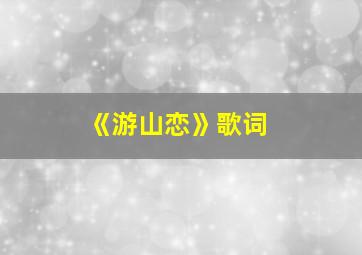 《游山恋》歌词